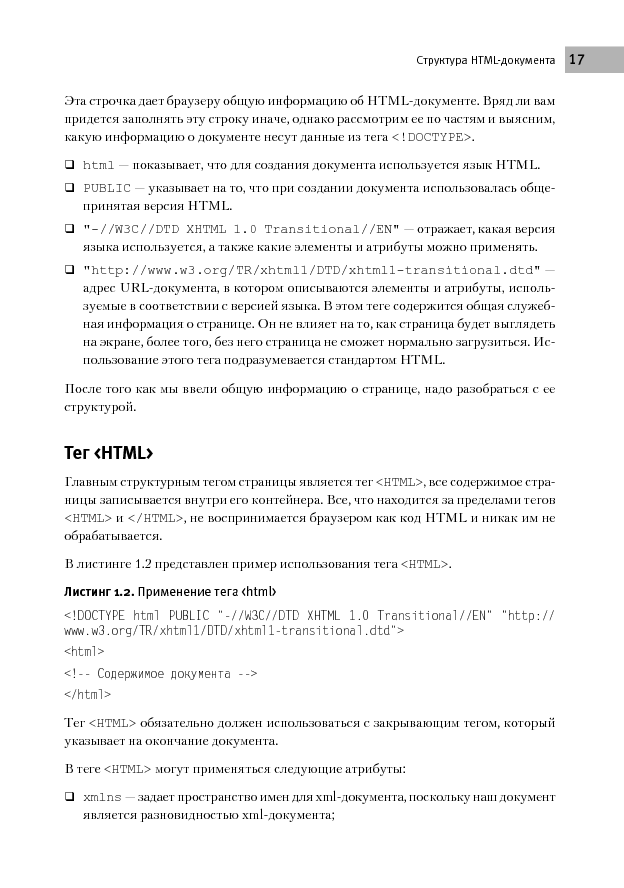 Структура HTML-документа 17

Эта строчка дает браузеру общую информацию об HTML-документе. Вряд ли вам придется заполнять эту строку иначе, однако рассмотрим ее по частям и выясним, какую информацию о документе несут данные из тега <!DOCTYPE>.

❑ html — показывает, что для создания документа используется язык HTML.

❑ PUBLIC — указывает на то, что при создании документа использовалась общепринятая версия HTML.

❑ "-//W3C//DTD XHTML 1.0 Transitional//EN" — отражает, какая версия языка используется, а также какие элементы и атрибуты можно применять.

❑ "http://www.w3.org/TR/xhtml1/DTD/xhtml1-transitional.dtd" — адрес URL-документа, в котором описываются элементы и атрибуты, используемые в соответствии с версией языка. В этом теге содержится общая служебная информация о странице. Он не влияет на то, как страница будет выглядеть на экране, более того, без него страница не сможет нормально загрузиться. Использование этого тега подразумевается стандартом HTML.

После того как мы ввели общую информацию о странице, надо разобраться с ее структурой.

Тег <HTML>

Главным структурным тегом страницы является тег <HTML>, все содержимое страницы записывается внутри его контейнера. Все, что находится за пределами тегов <HTML> и </HTML>, не воспринимается браузером как код HTML и никак им не обрабатывается.

В листинге 1.2 представлен пример использования тега <HTML>.

Листинг 1.2. Применение тега <html>

<!DOCTYPE html PUBLIC "-//W3C//DTD XHTML 1.0 Transitional//EN" "http://www.w3.org/TR/xhtml1/DTD/xhtml1-transitional.dtd">
<html>
<!-- Содержимое документа -->
</html>

Тег <HTML> обязательно должен использоваться с закрывающим тегом, который указывает на окончание документа.

В теге <HTML> могут применяться следующие атрибуты:

❑ xmlns — задает пространство имен для xml-документа, поскольку наш документ является разновидностью xml-документа;